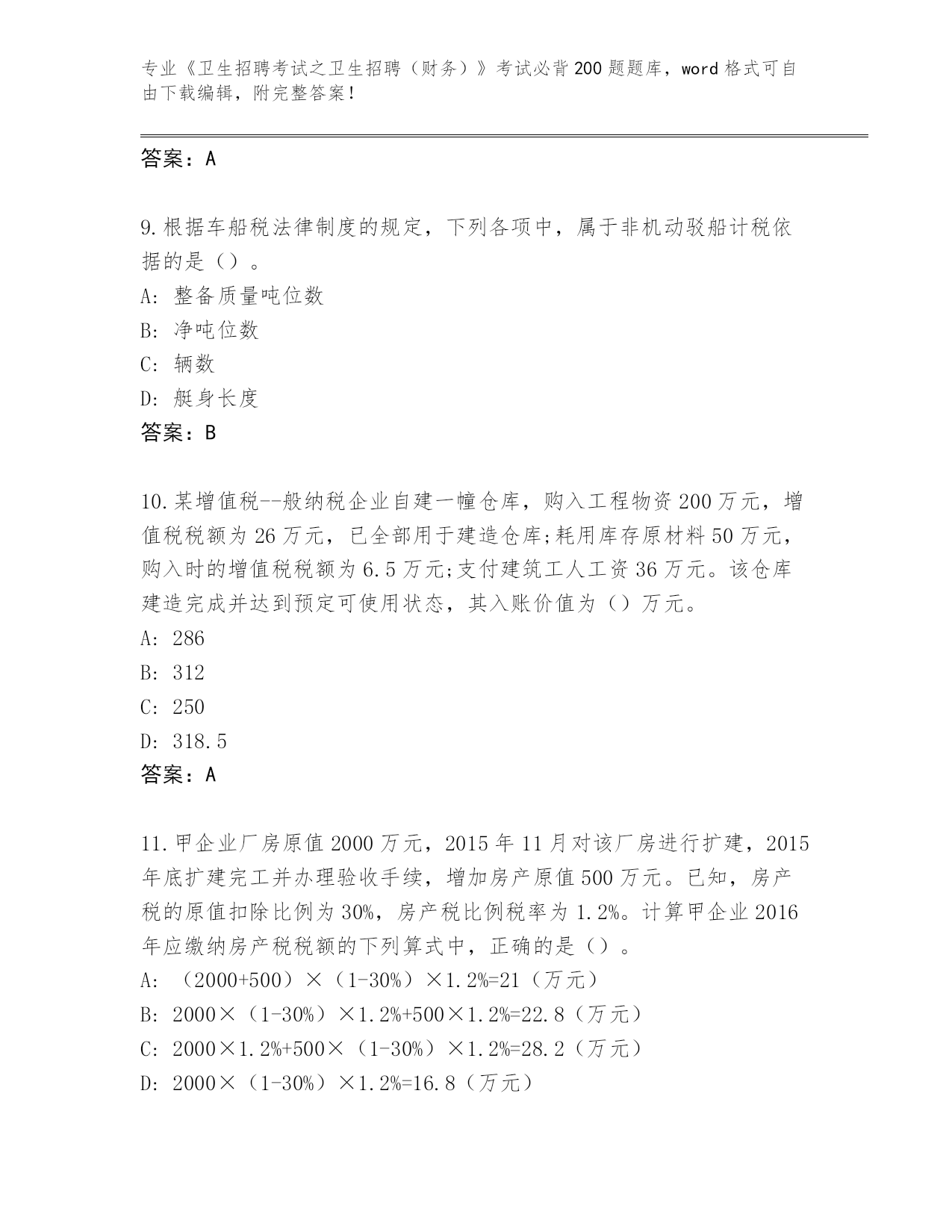 专业《卫生招聘考试之卫生招聘（财务）》考试必背200题题库，word格式可自由下载编辑，附完整答案！

答案：A

9.根据车船税法律制度的规定，下列各项中，属于非机动驳船计税依据的是（）。
A: 整备质量吨位数
B: 净吨位数
C: 辆数
D: 艇身长度
答案：B

10.某增值税--般纳税企业自建一幢仓库，购入工程物资200万元，增值税税额为26万元，已全部用于建造仓库;耗用库存原材料50万元，购入时的增值税税额为6.5万元;支付建筑工人工资36万元。该仓库建造完成并达到预定可使用状态，其入账价值为（）万元。
A: 286
B: 312
C: 250
D: 318.5
答案：A

11.甲企业厂房原值2000万元，2015年11月对该厂房进行扩建，2015年底扩建完工并办理验收手续，增加房产原值500万元。已知，房产税的原值扣除比例为30%，房产税比例税率为1.2%。计算甲企业2016年应缴纳房产税税额的下列算式中，正确的是（）。
A: （2000+500）×（1-30%）×1.2%=21（万元）
B: 2000×（1-30%）×1.2%+500×1.2%=22.8（万元）
C: 2000×1.2%+500×（1-30%）×1.2%=28.2（万元）
D: 2000×（1-30%）×1.2%=16.8（万元）